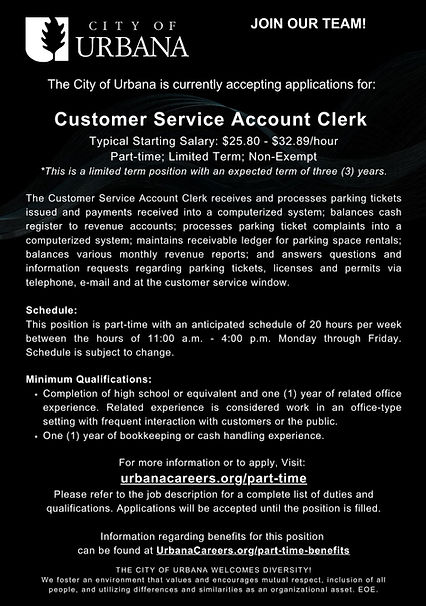 CITY OF URBANA

JOIN OUR TEAM!

The City of Urbana is currently accepting applications for:

Customer Service Account Clerk

Typical Starting Salary: \$25.80 - \$32.89/hour
Part-time; Limited Term; Non-Exempt
*This is a limited term position with an expected term of three (3) years.

The Customer Service Account Clerk receives and processes parking tickets issued and payments received into a computerized system; balances cash register to revenue accounts; processes parking ticket complaints into a computerized system; maintains receivable ledger for parking space rentals; balances various monthly revenue reports; and answers questions and information requests regarding parking tickets, licenses and permits via telephone, e-mail and at the customer service window.

Schedule:
This position is part-time with an anticipated schedule of 20 hours per week between the hours of 11:00 a.m. - 4:00 p.m. Monday through Friday. Schedule is subject to change.

Minimum Qualifications:
• Completion of high school or equivalent and one (1) year of related office experience. Related experience is considered work in an office-type setting with frequent interaction with customers or the public.
• One (1) year of bookkeeping or cash handling experience.

For more information or to apply, Visit:
urbanacareers.org/part-time
Please refer to the job description for a complete list of duties and qualifications. Applications will be accepted until the position is filled.

Information regarding benefits for this position can be found at UrbanaCareers.org/part-time-benefits

THE CITY OF URBANA WELCOMES DIVERSITY!
We foster an environment that values and encourages mutual respect, inclusion of all people, and utilizing differences and similarities as an organizational asset. EOE.